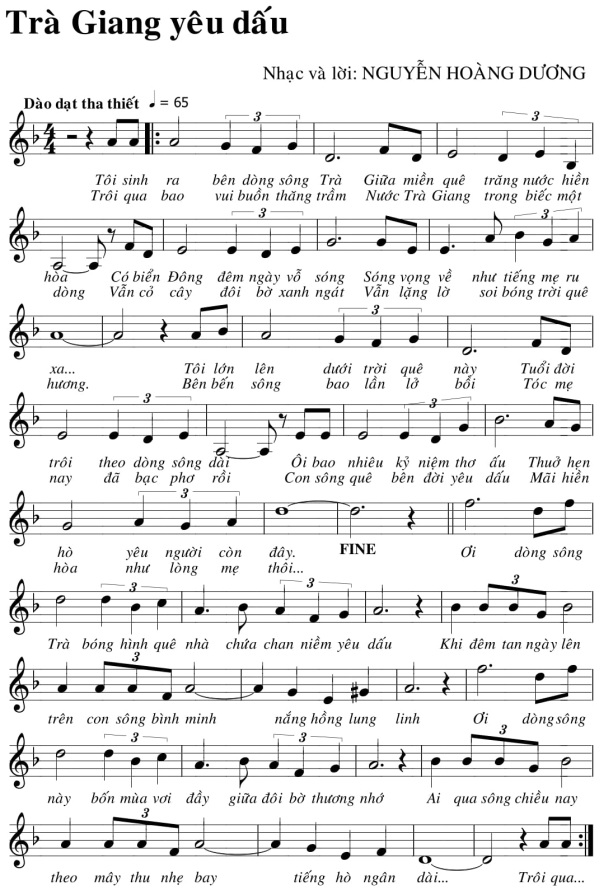 Trà Giang yêu dấu

Nhạc và lời: NGUYỄN HOÀNG DƯƠNG

Dào dạt tha thiết ♩ = 65

Tôi sinh ra bên dòng sông Trà Giữa miền quê trăng nước hiền
Trôi qua bao vui buồn thăng trầm Nước Trà Giang trong biếc một

hòa Có biển Đông đêm ngày vỗ sóng Sóng vọng về như tiếng mẹ ru
dòng Vẫn cỏ cây đôi bờ xanh ngát Vẫn lặng lờ soi bóng trời quê

xa... Tôi lớn lên dưới trời quê này Tuổi đời
hương. Bên bến sông bao lần lở bồi Tóc mẹ

trôi theo dòng sông dài Ôi bao nhiêu kỷ niệm thơ ấu Thuở hẹn
nay đã bạc phơ rồi Con sông quê bên đời yêu dấu Mãi hiền

hò yêu người còn đây. FINE Ơi dòng sông
hòa như lòng mẹ thôi...

Trà bóng hình quê nhà chứa chan niềm yêu dấu Khi đêm tan ngày lên

trên con sông bình minh nắng hồng lung linh Ơi dòng sông

này bốn mùa vơi đầy giữa đôi bờ thương nhớ Ai qua sông chiều nay

theo mây thu nhẹ bay tiếng hò ngân dài... Trôi qua...